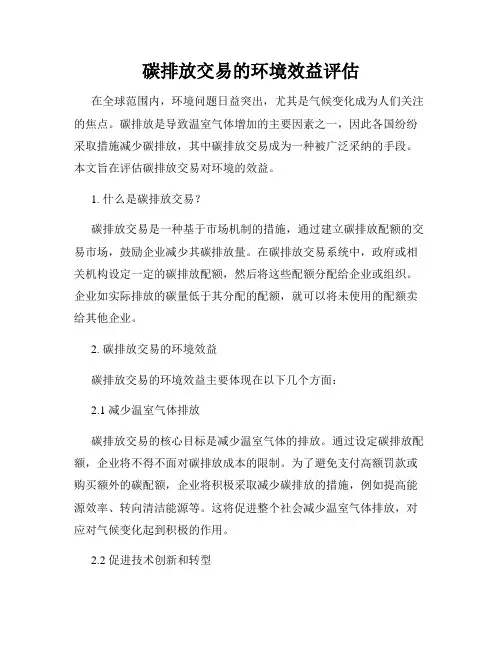 碳排放交易的环境效益评估

在全球范围内，环境问题日益突出，尤其是气候变化成为人们关注的焦点。碳排放是导致温室气体增加的主要因素之一，因此各国纷纷采取措施减少碳排放，其中碳排放交易成为一种被广泛采纳的手段。本文旨在评估碳排放交易对环境的效益。

1. 什么是碳排放交易？

碳排放交易是一种基于市场机制的措施，通过建立碳排放配额的交易市场，鼓励企业减少其碳排放量。在碳排放交易系统中，政府或相关机构设定一定的碳排放配额，然后将这些配额分配给企业或组织。企业如实际排放的碳量低于其分配的配额，就可以将未使用的配额卖给其他企业。

2. 碳排放交易的环境效益

碳排放交易的环境效益主要体现在以下几个方面：

2.1 减少温室气体排放

碳排放交易的核心目标是减少温室气体的排放。通过设定碳排放配额，企业将不得不面对碳排放成本的限制。为了避免支付高额罚款或购买额外的碳配额，企业将积极采取减少碳排放的措施，例如提高能源效率、转向清洁能源等。这将促进整个社会减少温室气体排放，对应对气候变化起到积极的作用。

2.2 促进技术创新和转型